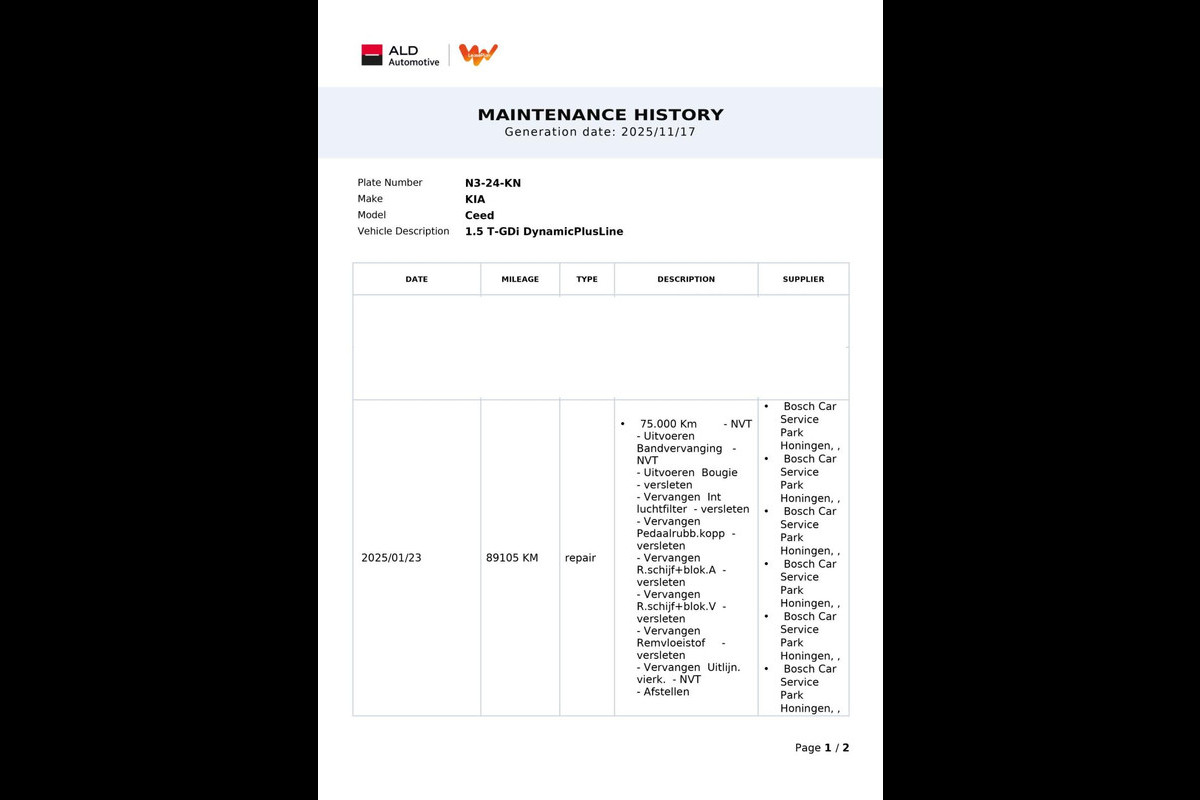 ALD Automotive

MAINTENANCE HISTORY
Generation date: 2025/11/17

Plate Number N3-24-KN
Make KIA
Model Ceed
Vehicle Description 1.5 T-GDi DynamicPlusLine

| DATE | MILEAGE | TYPE | DESCRIPTION | SUPPLIER |
|---|---|---|---|---|
| | | | | |
| 2025/01/23 | 89105 KM | repair | • 75.000 Km - NVT - Uitvoeren Bandvervanging - NVT - Uitvoeren Bougie - versleten - Vervangen Int luchtfilter - versleten - Vervangen Pedaalrubb.kopp - versleten - Vervangen R.schijf+blok.A - versleten - Vervangen R.schijf+blok.V - versleten - Vervangen Remvloeistof - versleten - Vervangen Uitlijn. vierk. - NVT - Afstellen | • Bosch Car Service Park Honingen, , • Bosch Car Service Park Honingen, , • Bosch Car Service Park Honingen, , • Bosch Car Service Park Honingen, , • Bosch Car Service Park Honingen, , • Bosch Car Service Park Honingen, , |

Page 1 / 2